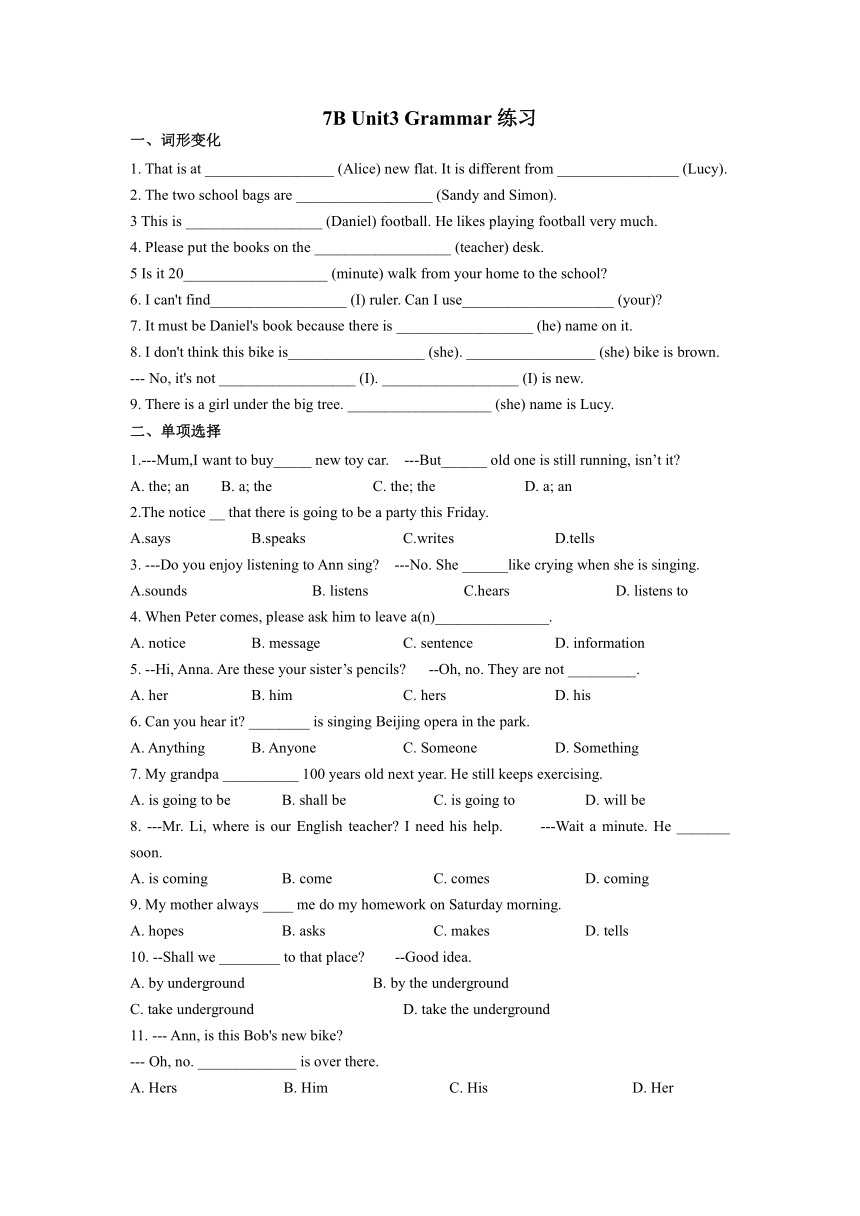 7B Unit3 Grammar 练习

一、词形变化

1. That is at _________________ (Alice) new flat. It is different from ________________ (Lucy).

2. The two school bags are __________________ (Sandy and Simon).

3 This is __________________ (Daniel) football. He likes playing football very much.

4. Please put the books on the __________________ (teacher) desk.

5 Is it 20___________________ (minute) walk from your home to the school?

6. I can't find__________________ (I) ruler. Can I use____________________ (your)?

7. It must be Daniel's book because there is __________________ (he) name on it.

8. I don't think this bike is__________________ (she). _________________ (she) bike is brown.

--- No, it's not __________________ (I). __________________ (I) is new.

9. There is a girl under the big tree. ___________________ (she) name is Lucy.

二、单项选择

1.---Mum,I want to buy_____ new toy car. ---But______ old one is still running, isn't it?

A. the; an B. a; the C. the; the D. a; an

2.The notice __ that there is going to be a party this Friday.

A.says B.speaks C.writes D.tells

3. ---Do you enjoy listening to Ann sing? ---No. She ______like crying when she is singing.

A.sounds B. listens C.hears D. listens to

4. When Peter comes, please ask him to leave a(n)_______________.

A. notice B. message C. sentence D. information

5. --Hi, Anna. Are these your sister's pencils? --Oh, no. They are not _________.

A. her B. him C. hers D. his

6. Can you hear it? ________ is singing Beijing opera in the park.

A. Anything B. Anyone C. Someone D. Something

7. My grandpa __________ 100 years old next year. He still keeps exercising.

A. is going to be B. shall be C. is going to D. will be

8. ---Mr. Li, where is our English teacher? I need his help. ---Wait a minute. He _______ soon.

A. is coming B. come C. comes D. coming

9. My mother always ____ me do my homework on Saturday morning.

A. hopes B. asks C. makes D. tells

10. --Shall we ________ to that place? --Good idea.

A. by underground B. by the underground

C. take underground D. take the underground

11. --- Ann, is this Bob's new bike?

--- Oh, no. _____________ is over there.

A. Hers B. Him C. His D. Her